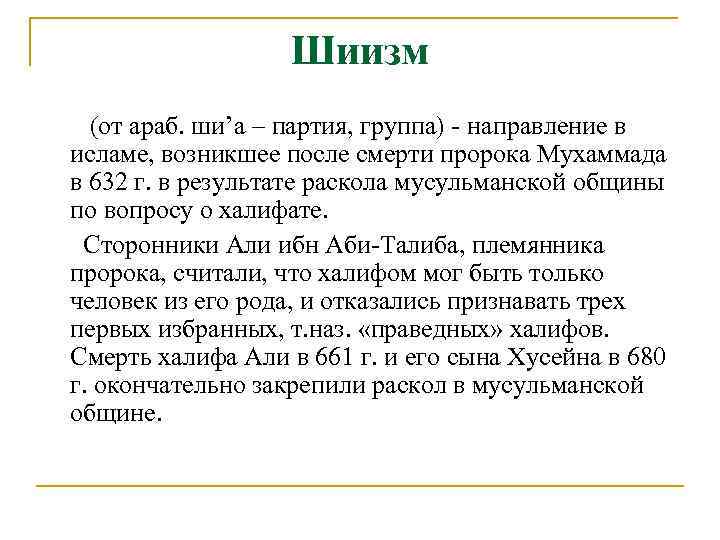 Шиизм

(от араб. ши’а – партия, группа) - направление в исламе, возникшее после смерти пророка Мухаммада в 632 г. в результате раскола мусульманской общины по вопросу о халифате.

Сторонники Али ибн Аби-Талиба, племянника пророка, считали, что халифом мог быть только человек из его рода, и отказались признавать трех первых избранных, т.наз. «праведных» халифов. Смерть халифа Али в 661 г. и его сына Хусейна в 680 г. окончательно закрепили раскол в мусульманской общине.